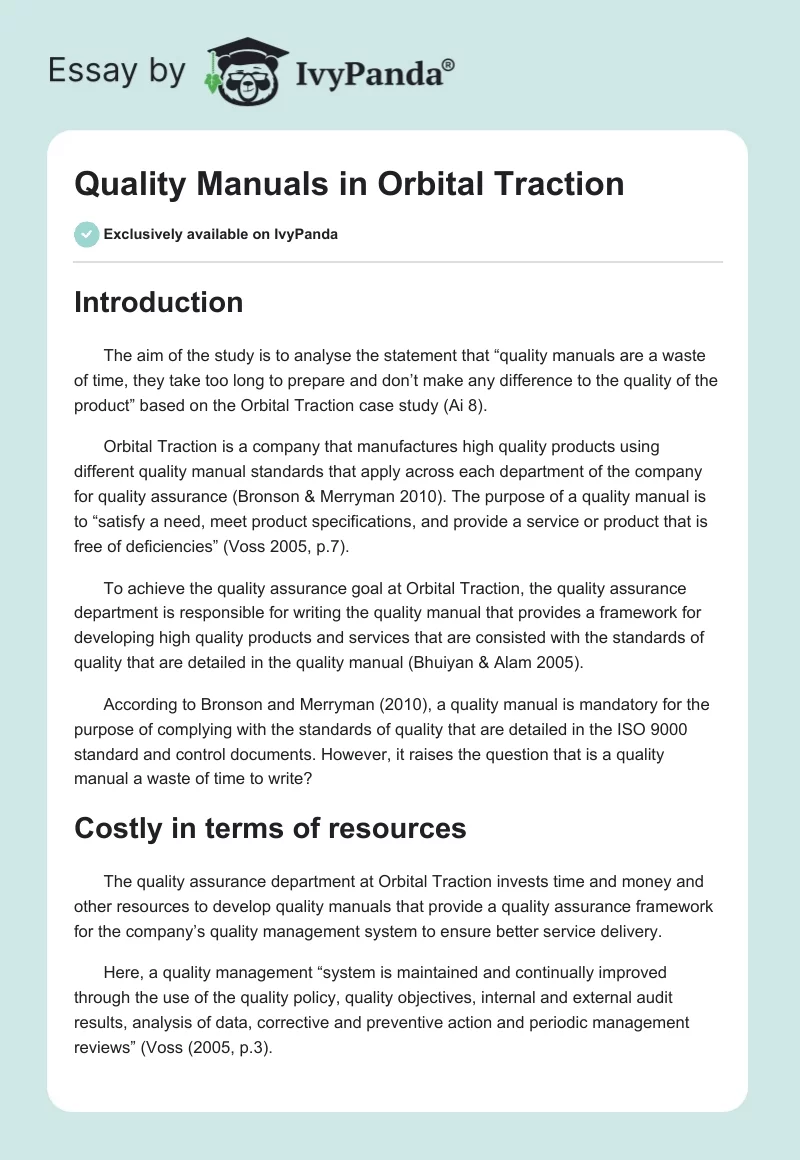 Essay by IvyPanda®

Quality Manuals in Orbital Traction

Exclusively available on IvyPanda

Introduction

The aim of the study is to analyse the statement that “quality manuals are a waste of time, they take too long to prepare and don’t make any difference to the quality of the product” based on the Orbital Traction case study (Ai 8).

Orbital Traction is a company that manufactures high quality products using different quality manual standards that apply across each department of the company for quality assurance (Bronson & Merryman 2010). The purpose of a quality manual is to “satisfy a need, meet product specifications, and provide a service or product that is free of deficiencies” (Voss 2005, p.7).

To achieve the quality assurance goal at Orbital Traction, the quality assurance department is responsible for writing the quality manual that provides a framework for developing high quality products and services that are consisted with the standards of quality that are detailed in the quality manual (Bhuiyan & Alam 2005).

According to Bronson and Merryman (2010), a quality manual is mandatory for the purpose of complying with the standards of quality that are detailed in the ISO 9000 standard and control documents. However, it raises the question that is a quality manual a waste of time to write?

Costly in terms of resources

The quality assurance department at Orbital Traction invests time and money and other resources to develop quality manuals that provide a quality assurance framework for the company’s quality management system to ensure better service delivery.

Here, a quality management “system is maintained and continually improved through the use of the quality policy, quality objectives, internal and external audit results, analysis of data, corrective and preventive action and periodic management reviews” (Voss (2005, p.3).